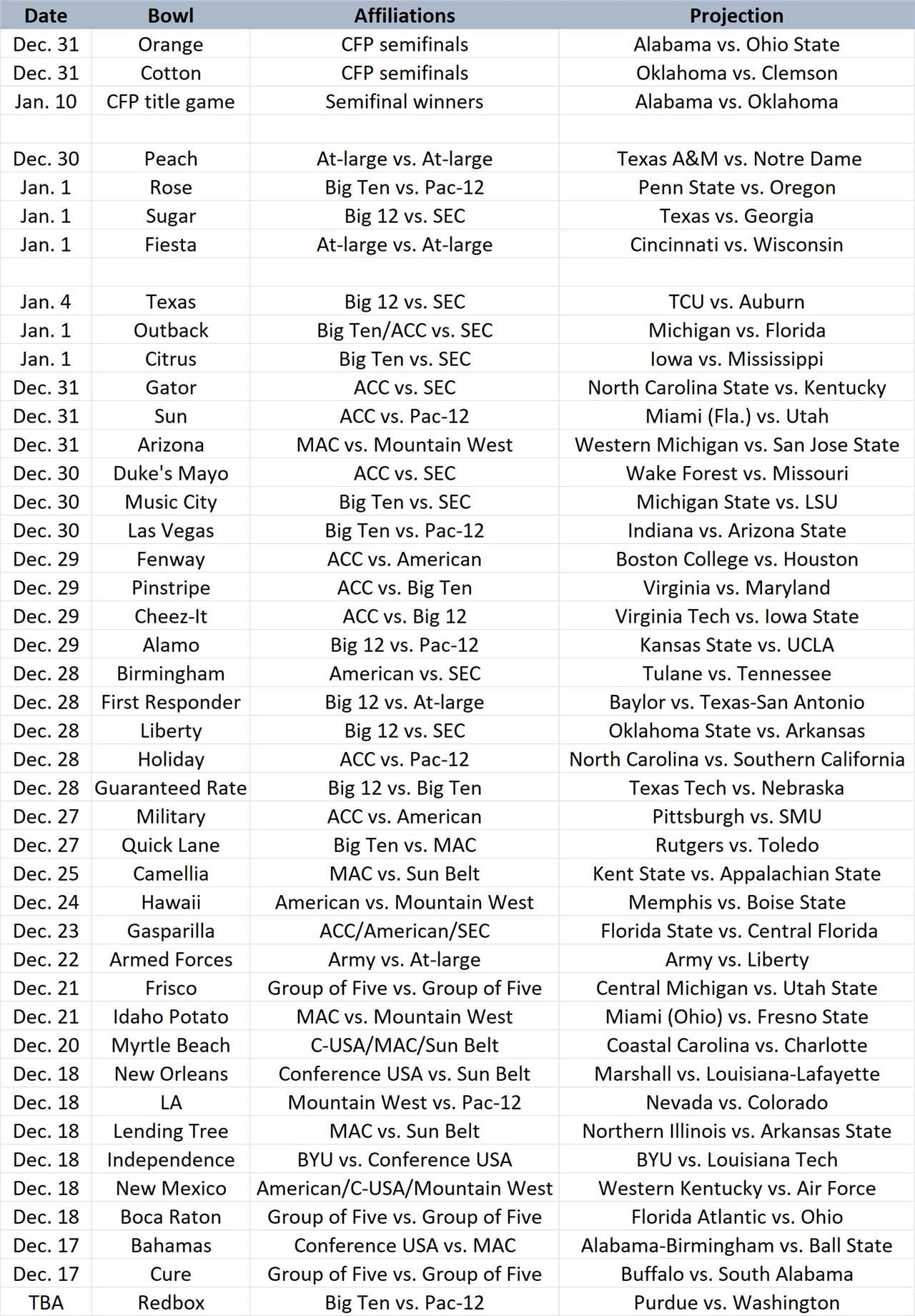 | Date | Bowl | Affiliations | Projection |
|---|---|---|---|
| Dec. 31 | Orange | CFP semifinals | Alabama vs. Ohio State |
| Dec. 31 | Cotton | CFP semifinals | Oklahoma vs. Clemson |
| Jan. 10 | CFP title game | Semifinal winners | Alabama vs. Oklahoma |
| | | | |
| Dec. 30 | Peach | At-large vs. At-large | Texas A&M vs. Notre Dame |
| Jan. 1 | Rose | Big Ten vs. Pac-12 | Penn State vs. Oregon |
| Jan. 1 | Sugar | Big 12 vs. SEC | Texas vs. Georgia |
| Jan. 1 | Fiesta | At-large vs. At-large | Cincinnati vs. Wisconsin |
| | | | |
| Jan. 4 | Texas | Big 12 vs. SEC | TCU vs. Auburn |
| Jan. 1 | Outback | Big Ten/ACC vs. SEC | Michigan vs. Florida |
| Jan. 1 | Citrus | Big Ten vs. SEC | Iowa vs. Mississippi |
| Dec. 31 | Gator | ACC vs. SEC | North Carolina State vs. Kentucky |
| Dec. 31 | Sun | ACC vs. Pac-12 | Miami (Fla.) vs. Utah |
| Dec. 31 | Arizona | MAC vs. Mountain West | Western Michigan vs. San Jose State |
| Dec. 30 | Duke's Mayo | ACC vs. SEC | Wake Forest vs. Missouri |
| Dec. 30 | Music City | Big Ten vs. SEC | Michigan State vs. LSU |
| Dec. 30 | Las Vegas | Big Ten vs. Pac-12 | Indiana vs. Arizona State |
| Dec. 29 | Fenway | ACC vs. American | Boston College vs. Houston |
| Dec. 29 | Pinstripe | ACC vs. Big Ten | Virginia vs. Maryland |
| Dec. 29 | Cheez-It | ACC vs. Big 12 | Virginia Tech vs. Iowa State |
| Dec. 29 | Alamo | Big 12 vs. Pac-12 | Kansas State vs. UCLA |
| Dec. 28 | Birmingham | American vs. SEC | Tulane vs. Tennessee |
| Dec. 28 | First Responder | Big 12 vs. At-large | Baylor vs. Texas-San Antonio |
| Dec. 28 | Liberty | Big 12 vs. SEC | Oklahoma State vs. Arkansas |
| Dec. 28 | Holiday | ACC vs. Pac-12 | North Carolina vs. Southern California |
| Dec. 28 | Guaranteed Rate | Big 12 vs. Big Ten | Texas Tech vs. Nebraska |
| Dec. 27 | Military | ACC vs. American | Pittsburgh vs. SMU |
| Dec. 27 | Quick Lane | Big Ten vs. MAC | Rutgers vs. Toledo |
| Dec. 25 | Camellia | MAC vs. Sun Belt | Kent State vs. Appalachian State |
| Dec. 24 | Hawaii | American vs. Mountain West | Memphis vs. Boise State |
| Dec. 23 | Gasparilla | ACC/American/SEC | Florida State vs. Central Florida |
| Dec. 22 | Armed Forces | Army vs. At-large | Army vs. Liberty |
| Dec. 21 | Frisco | Group of Five vs. Group of Five | Central Michigan vs. Utah State |
| Dec. 21 | Idaho Potato | MAC vs. Mountain West | Miami (Ohio) vs. Fresno State |
| Dec. 20 | Myrtle Beach | C-USA/MAC/Sun Belt | Coastal Carolina vs. Charlotte |
| Dec. 18 | New Orleans | Conference USA vs. Sun Belt | Marshall vs. Louisiana-Lafayette |
| Dec. 18 | LA | Mountain West vs. Pac-12 | Nevada vs. Colorado |
| Dec. 18 | Lending Tree | MAC vs. Sun Belt | Northern Illinois vs. Arkansas State |
| Dec. 18 | Independence | BYU vs. Conference USA | BYU vs. Louisiana Tech |
| Dec. 18 | New Mexico | American/C-USA/Mountain West | Western Kentucky vs. Air Force |
| Dec. 18 | Boca Raton | Group of Five vs. Group of Five | Florida Atlantic vs. Ohio |
| Dec. 17 | Bahamas | Conference USA vs. MAC | Alabama-Birmingham vs. Ball State |
| Dec. 17 | Cure | Group of Five vs. Group of Five | Buffalo vs. South Alabama |
| TBA | Redbox | Big Ten vs. Pac-12 | Purdue vs. Washington |